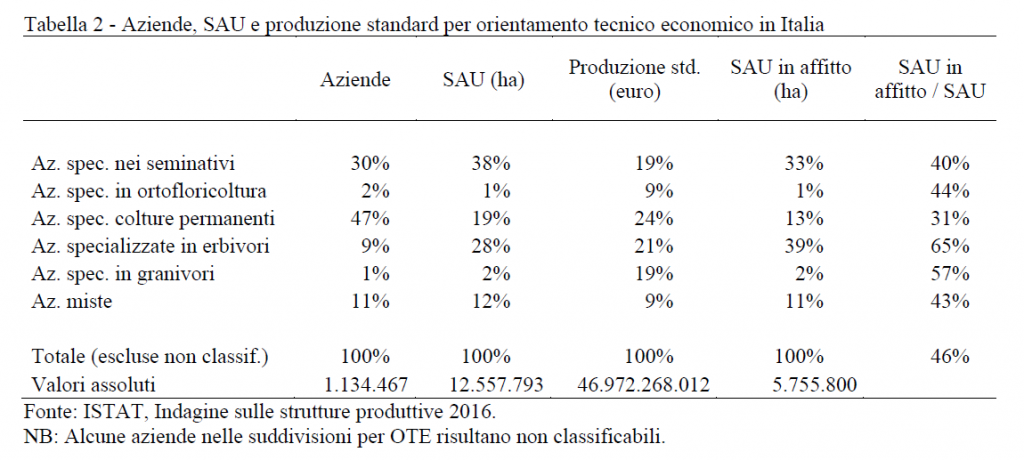 Tabella 2 - Aziende, SAU e produzione standard per orientamento tecnico economico in Italia

| | Aziende | SAU (ha) | Produzione std. (euro) | SAU in affitto (ha) | SAU in affitto / SAU |
|---|---|---|---|---|---|
| Az. spec. nei seminativi | 30% | 38% | 19% | 33% | 40% |
| Az. spec. in ortofloricoltura | 2% | 1% | 9% | 1% | 44% |
| Az. spec. colture permanenti | 47% | 19% | 24% | 13% | 31% |
| Az. specializzate in erbivori | 9% | 28% | 21% | 39% | 65% |
| Az. spec. in granivori | 1% | 2% | 19% | 2% | 57% |
| Az. miste | 11% | 12% | 9% | 11% | 43% |
| Totale (escluse non classif.) | 100% | 100% | 100% | 100% | 46% |
| Valori assoluti | 1.134.467 | 12.557.793 | 46.972.268.012 | 5.755.800 | |

Fonte: ISTAT, Indagine sulle strutture produttive 2016.
NB: Alcune aziende nelle suddivisioni per OTE risultano non classificabili.